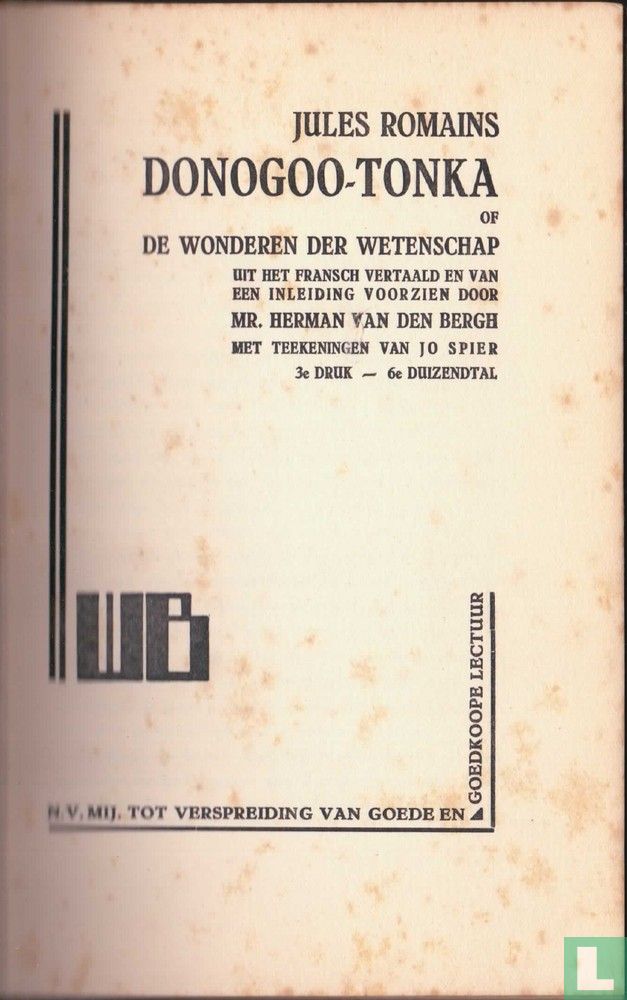 JULES ROMAINS
DONOGOO-TONKA
OF
DE WONDEREN DER WETENSCHAP
UIT HET FRANSCH VERTAALD EN VAN EEN INLEIDING VOORZIEN DOOR
MR. HERMAN VAN DEN BERGH
MET TEEKENINGEN VAN JO SPIER
3e DRUK — 6e DUIZENDTAL

WB

N.V. MIJ. TOT VERSPREIDING VAN GOEDE EN GOEDKOOPE LECTUUR